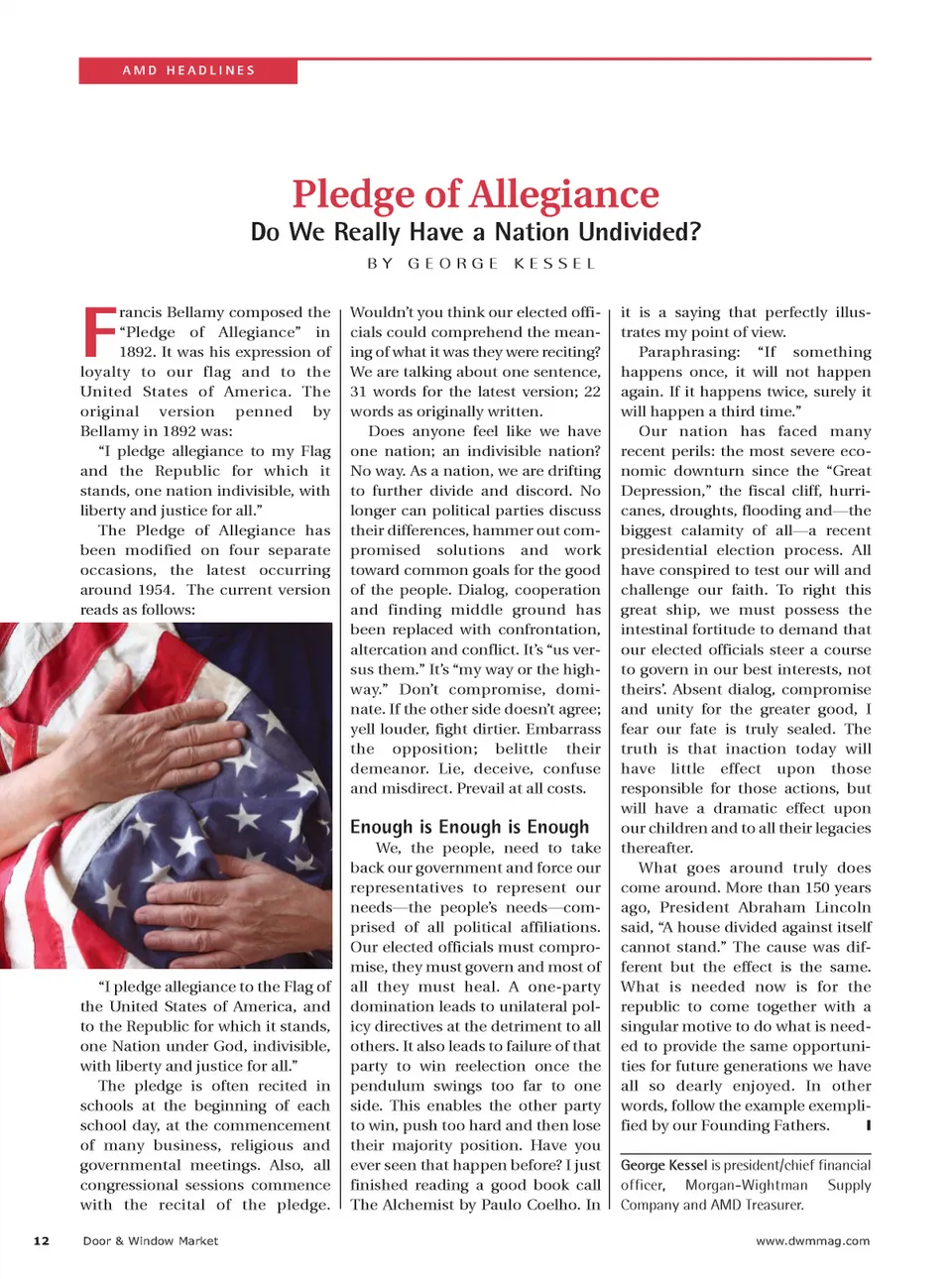 AMD HEADLINES

Pledge of Allegiance

Do We Really Have a Nation Undivided?

BY GEORGE KESSEL

Francis Bellamy composed the "Pledge of Allegiance" in 1892. It was his expression of loyalty to our flag and to the United States of America. The original version penned by Bellamy in 1892 was:

"I pledge allegiance to my Flag and the Republic for which it stands, one nation indivisible, with liberty and justice for all."

The Pledge of Allegiance has been modified on four separate occasions, the latest occurring around 1954. The current version reads as follows:

"I pledge allegiance to the Flag of the United States of America, and to the Republic for which it stands, one Nation under God, indivisible, with liberty and justice for all."

The pledge is often recited in schools at the beginning of each school day, at the commencement of many business, religious and governmental meetings. Also, all congressional sessions commence with the recital of the pledge. Wouldn't you think our elected officials could comprehend the meaning of what it was they were reciting? We are talking about one sentence, 31 words for the latest version; 22 words as originally written.

Does anyone feel like we have one nation; an indivisible nation? No way. As a nation, we are drifting to further divide and discord. No longer can political parties discuss their differences, hammer out compromised solutions and work toward common goals for the good of the people. Dialog, cooperation and finding middle ground has been replaced with confrontation, altercation and conflict. It's "us versus them." It's "my way or the highway." Don't compromise, dominate. If the other side doesn't agree; yell louder, fight dirtier. Embarrass the opposition; belittle their demeanor. Lie, deceive, confuse and misdirect. Prevail at all costs.

Enough is Enough is Enough

We, the people, need to take back our government and force our representatives to represent our needs—the people's needs—comprised of all political affiliations. Our elected officials must compromise, they must govern and most of all they must heal. A one-party domination leads to unilateral policy directives at the detriment to all others. It also leads to failure of that party to win reelection once the pendulum swings too far to one side. This enables the other party to win, push too hard and then lose their majority position. Have you ever seen that happen before? I just finished reading a good book call The Alchemist by Paulo Coelho. In it is a saying that perfectly illustrates my point of view.

Paraphrasing: "If something happens once, it will not happen again. If it happens twice, surely it will happen a third time."

Our nation has faced many recent perils: the most severe economic downturn since the "Great Depression," the fiscal cliff, hurricanes, droughts, flooding and—the biggest calamity of all—a recent presidential election process. All have conspired to test our will and challenge our faith. To right this great ship, we must possess the intestinal fortitude to demand that our elected officials steer a course to govern in our best interests, not theirs'. Absent dialog, compromise and unity for the greater good, I fear our fate is truly sealed. The truth is that inaction today will have little effect upon those responsible for those actions, but will have a dramatic effect upon our children and to all their legacies thereafter.

What goes around truly does come around. More than 150 years ago, President Abraham Lincoln said, "A house divided against itself cannot stand." The cause was different but the effect is the same. What is needed now is for the republic to come together with a singular motive to do what is needed to provide the same opportunities for future generations we have all so dearly enjoyed. In other words, follow the example exemplified by our Founding Fathers.

George Kessel is president/chief financial officer, Morgan-Wightman Supply Company and AMD Treasurer.

12 Door & Window Market www.dwmmag.com